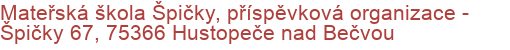 Mateřská škola Špičky, příspěvková organizace - Špičky 67, 75366 Hustopeče nad Bečvou